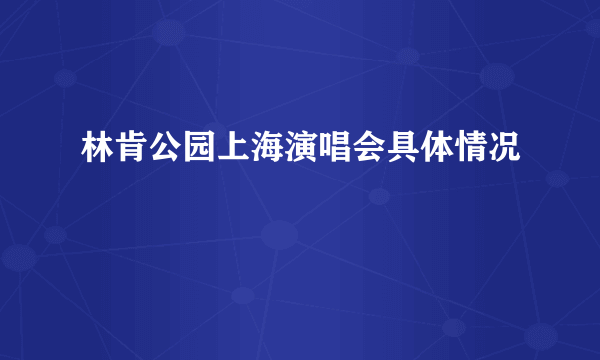 林肯公园上海演唱会具体情况